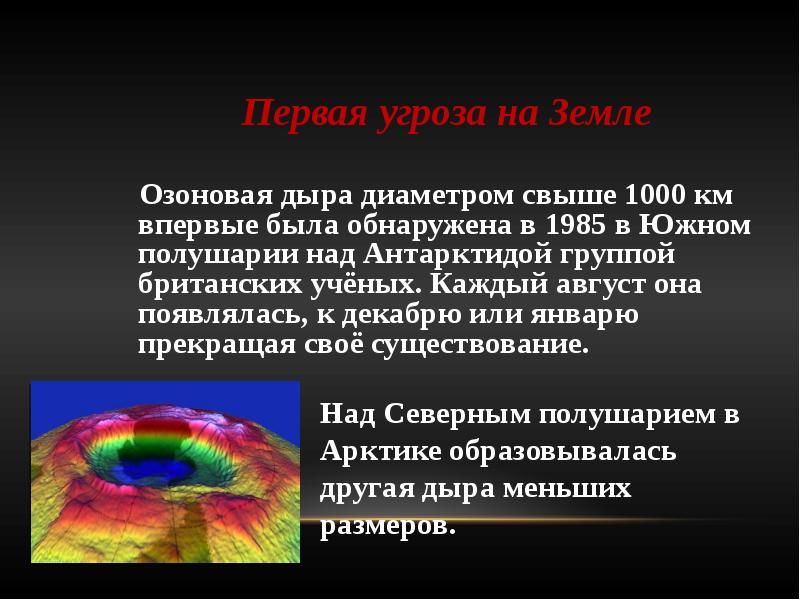 Первая угроза на Земле

Озоновая дыра диаметром свыше 1000 км впервые была обнаружена в 1985 в Южном полушарии над Антарктидой группой британских учёных. Каждый август она появлялась, к декабрю или январю прекращая своё существование.

Над Северным полушарием в Арктике образовывалась другая дыра меньших размеров.